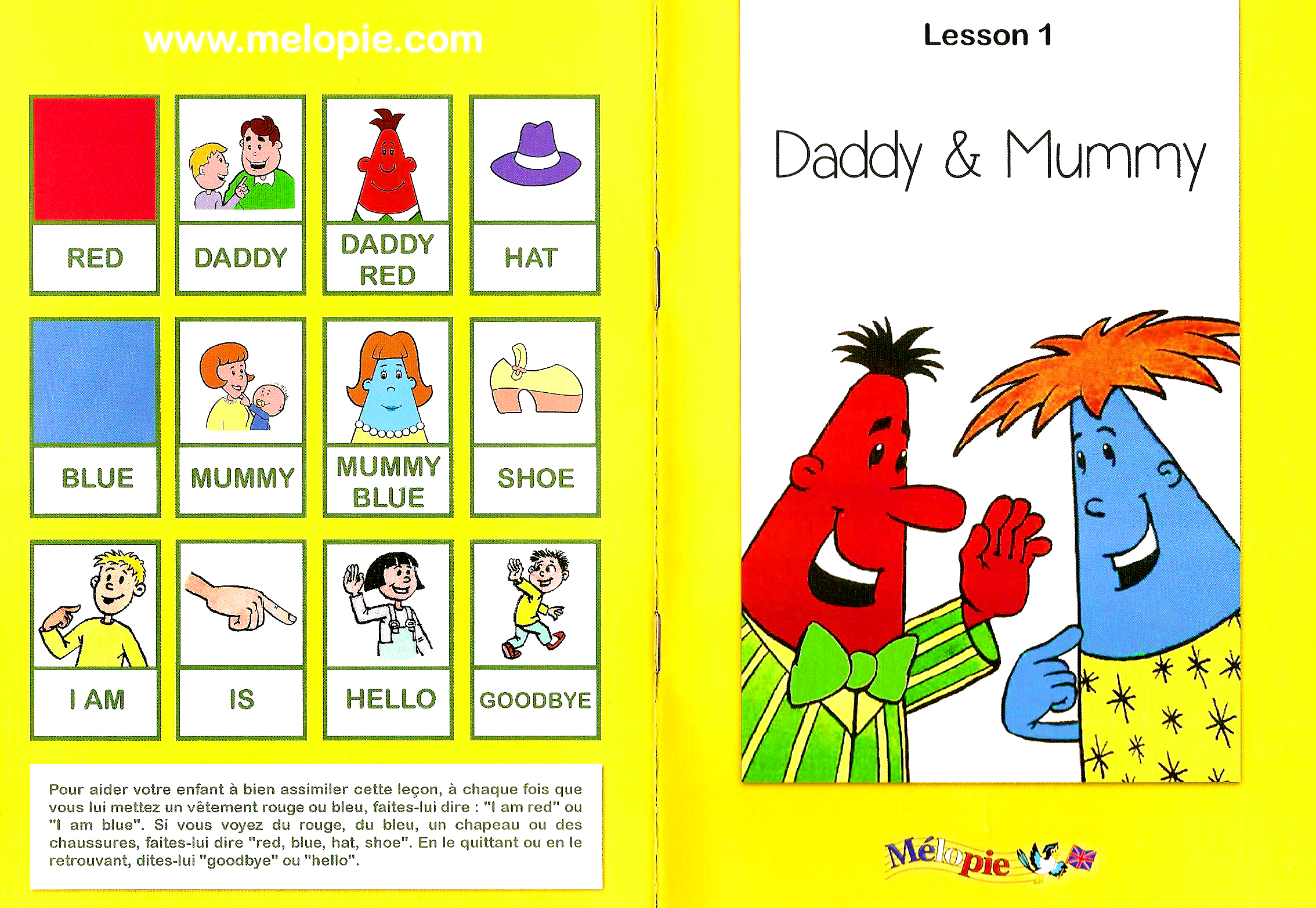 www.melopie.com

RED

DADDY

DADDY RED

HAT

BLUE

MUMMY

MUMMY BLUE

SHOE

I AM

IS

HELLO

GOODBYE

Pour aider votre enfant à bien assimiler cette leçon, à chaque fois que vous lui mettez un vêtement rouge ou bleu, faites-lui dire : "I am red" ou "I am blue". Si vous voyez du rouge, du bleu, un chapeau ou des chaussures, faites-lui dire "red, blue, hat, shoe". En le quittant ou en le retrouvant, dites-lui "goodbye" ou "hello".

Lesson 1

Daddy & Mummy

Mélopie